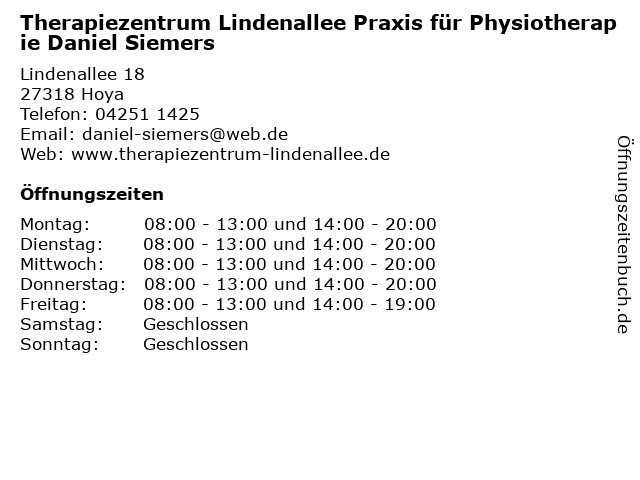 Therapiezentrum Lindenallee Praxis für Physiotherapie Daniel Siemers

Lindenallee 18
27318 Hoya
Telefon: 04251 1425
Email: daniel-siemers@web.de
Web: www.therapiezentrum-lindenallee.de

Öffnungszeiten

| | |
|---|---|
| Montag: | 08:00 - 13:00 und 14:00 - 20:00 |
| Dienstag: | 08:00 - 13:00 und 14:00 - 20:00 |
| Mittwoch: | 08:00 - 13:00 und 14:00 - 20:00 |
| Donnerstag: | 08:00 - 13:00 und 14:00 - 20:00 |
| Freitag: | 08:00 - 13:00 und 14:00 - 19:00 |
| Samstag: | Geschlossen |
| Sonntag: | Geschlossen |

Öffnungszeitenbuch.de